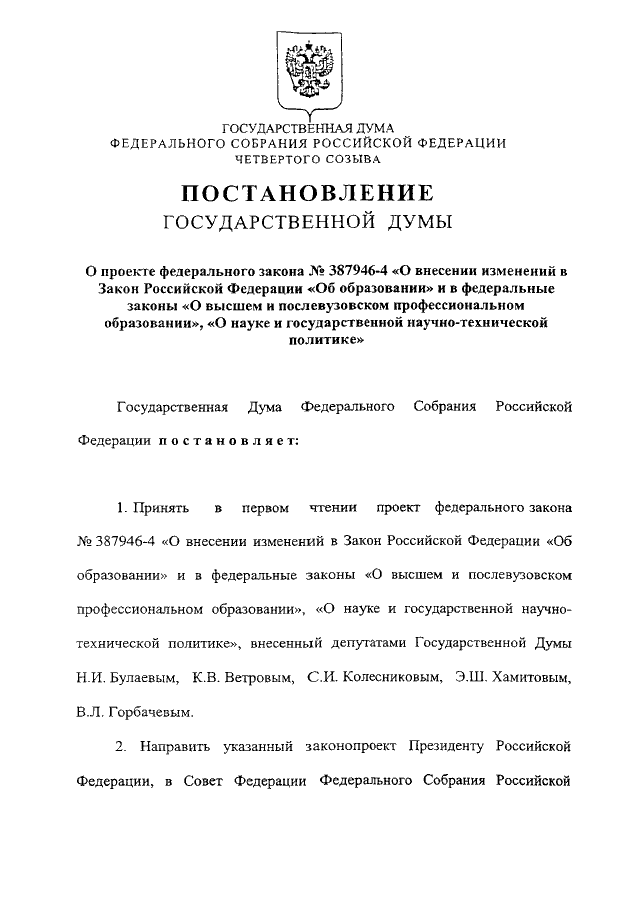 ГОСУДАРСТВЕННАЯ ДУМА
ФЕДЕРАЛЬНОГО СОБРАНИЯ РОССИЙСКОЙ ФЕДЕРАЦИИ
ЧЕТВЕРТОГО СОЗЫВА

ПОСТАНОВЛЕНИЕ
ГОСУДАРСТВЕННОЙ ДУМЫ

О проекте федерального закона № 387946-4 «О внесении изменений в Закон Российской Федерации «Об образовании» и в федеральные законы «О высшем и послевузовском профессиональном образовании», «О науке и государственной научно-технической политике»

Государственная Дума Федерального Собрания Российской Федерации постановляет:

1. Принять в первом чтении проект федерального закона № 387946-4 «О внесении изменений в Закон Российской Федерации «Об образовании» и в федеральные законы «О высшем и послевузовском профессиональном образовании», «О науке и государственной научно-технической политике», внесенный депутатами Государственной Думы Н.И. Булаевым, К.В. Ветровым, С.И. Колесниковым, Э.Ш. Хамитовым, В.Л. Горбачевым.

2. Направить указанный законопроект Президенту Российской Федерации, в Совет Федерации Федерального Собрания Российской